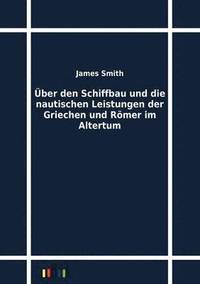 James Smith

Über den Schiffbau und die nautischen Leistungen der Griechen und Römer im Altertum